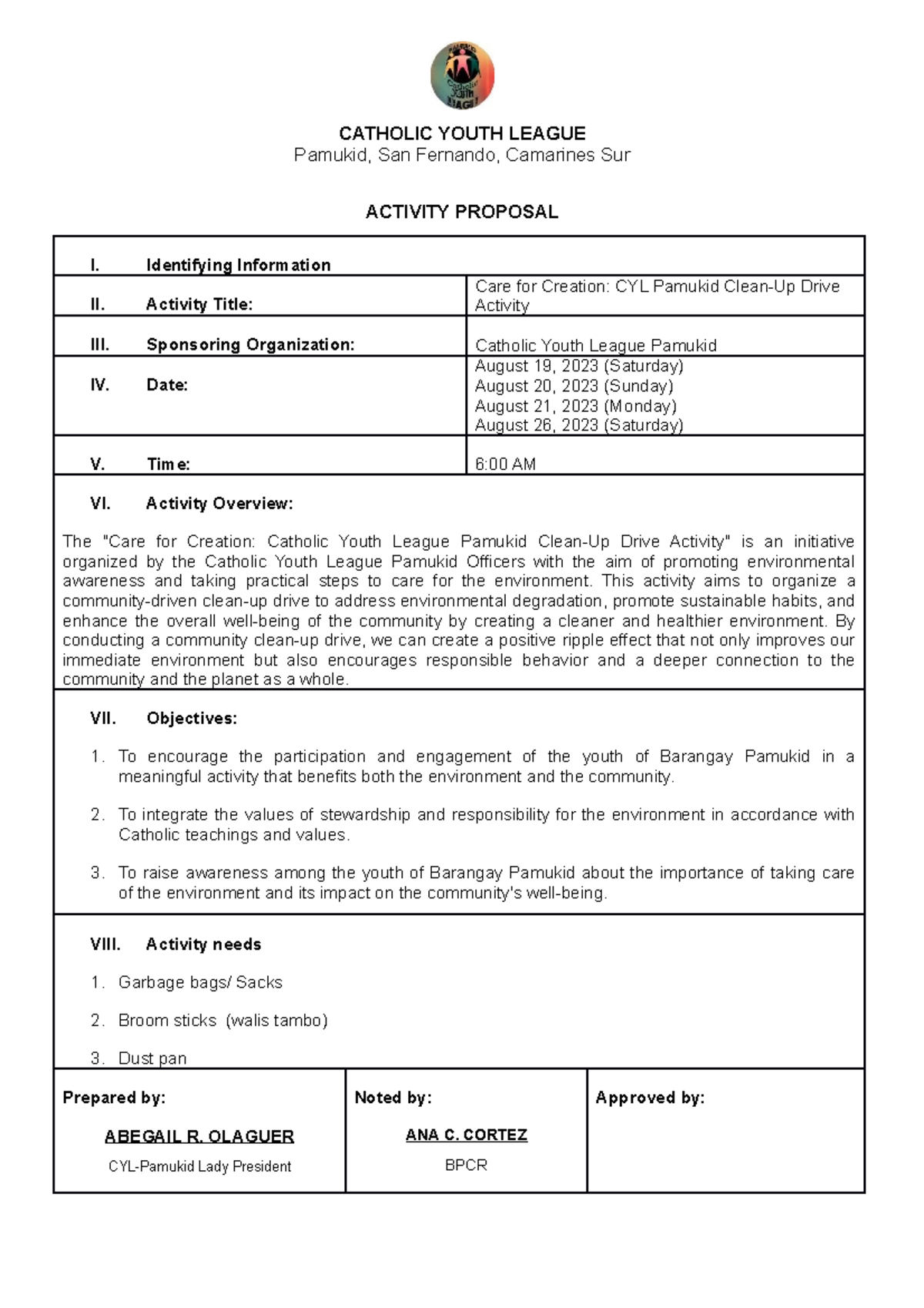 CATHOLIC YOUTH LEAGUE
Pamukid, San Fernando, Camarines Sur

ACTIVITY PROPOSAL

I. Identifying Information

II. Activity Title:
Care for Creation: CYL Pamukid Clean-Up Drive Activity

III. Sponsoring Organization:
Catholic Youth League Pamukid

IV. Date:
August 19, 2023 (Saturday)
August 20, 2023 (Sunday)
August 21, 2023 (Monday)
August 26, 2023 (Saturday)

V. Time:
6:00 AM

VI. Activity Overview:

The "Care for Creation: Catholic Youth League Pamukid Clean-Up Drive Activity" is an initiative organized by the Catholic Youth League Pamukid Officers with the aim of promoting environmental awareness and taking practical steps to care for the environment. This activity aims to organize a community-driven clean-up drive to address environmental degradation, promote sustainable habits, and enhance the overall well-being of the community by creating a cleaner and healthier environment. By conducting a community clean-up drive, we can create a positive ripple effect that not only improves our immediate environment but also encourages responsible behavior and a deeper connection to the community and the planet as a whole.

VII. Objectives:

1. To encourage the participation and engagement of the youth of Barangay Pamukid in a meaningful activity that benefits both the environment and the community.

2. To integrate the values of stewardship and responsibility for the environment in accordance with Catholic teachings and values.

3. To raise awareness among the youth of Barangay Pamukid about the importance of taking care of the environment and its impact on the community's well-being.

VIII. Activity needs

1. Garbage bags/ Sacks

2. Broom sticks (walis tambo)

3. Dust pan

Prepared by:
ABEGAIL R. OLAGUER
CYL-Pamukid Lady President

Noted by:
ANA C. CORTEZ
BPCR

Approved by: